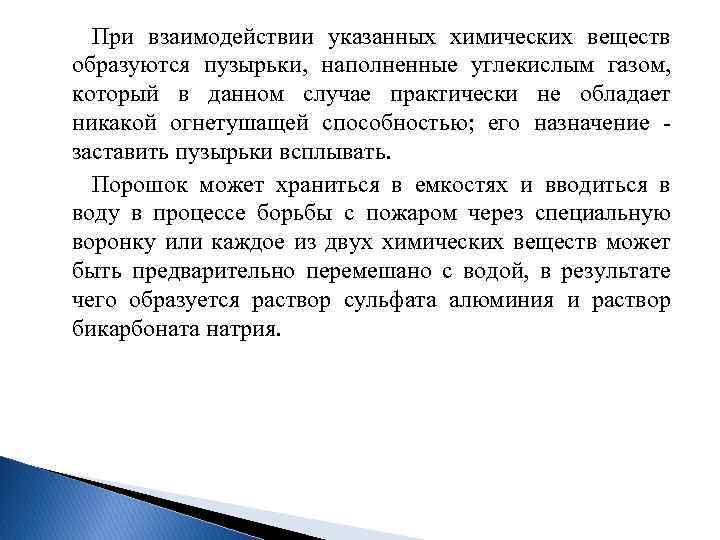 При взаимодействии указанных химических веществ образуются пузырьки, наполненные углекислым газом, который в данном случае практически не обладает никакой огнетушащей способностью; его назначение - заставить пузырьки всплывать.

Порошок может храниться в емкостях и вводиться в воду в процессе борьбы с пожаром через специальную воронку или каждое из двух химических веществ может быть предварительно перемешано с водой, в результате чего образуется раствор сульфата алюминия и раствор бикарбоната натрия.